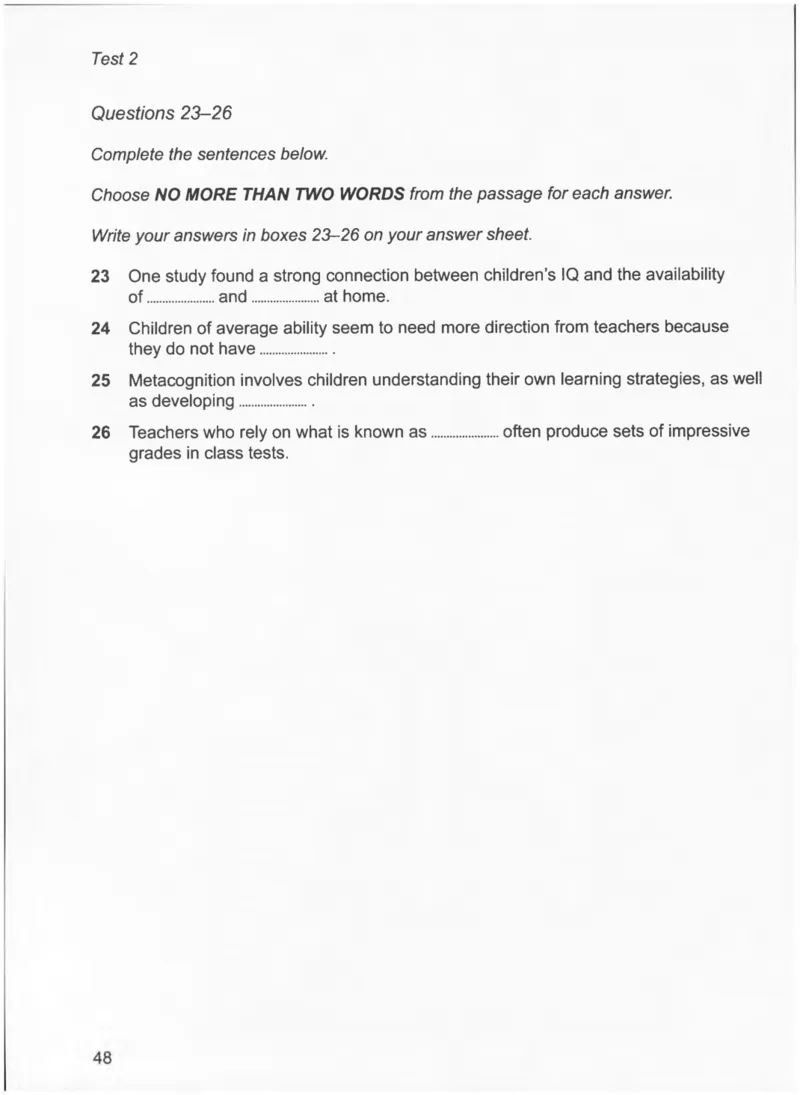 Test 2

Questions 23–26

Complete the sentences below.

Choose NO MORE THAN TWO WORDS from the passage for each answer.

Write your answers in boxes 23–26 on your answer sheet.

23 One study found a strong connection between children's IQ and the availability of ____ and ____ at home.

24 Children of average ability seem to need more direction from teachers because they do not have ____ .

25 Metacognition involves children understanding their own learning strategies, as well as developing ____ .

26 Teachers who rely on what is known as ____ often produce sets of impressive grades in class tests.

48